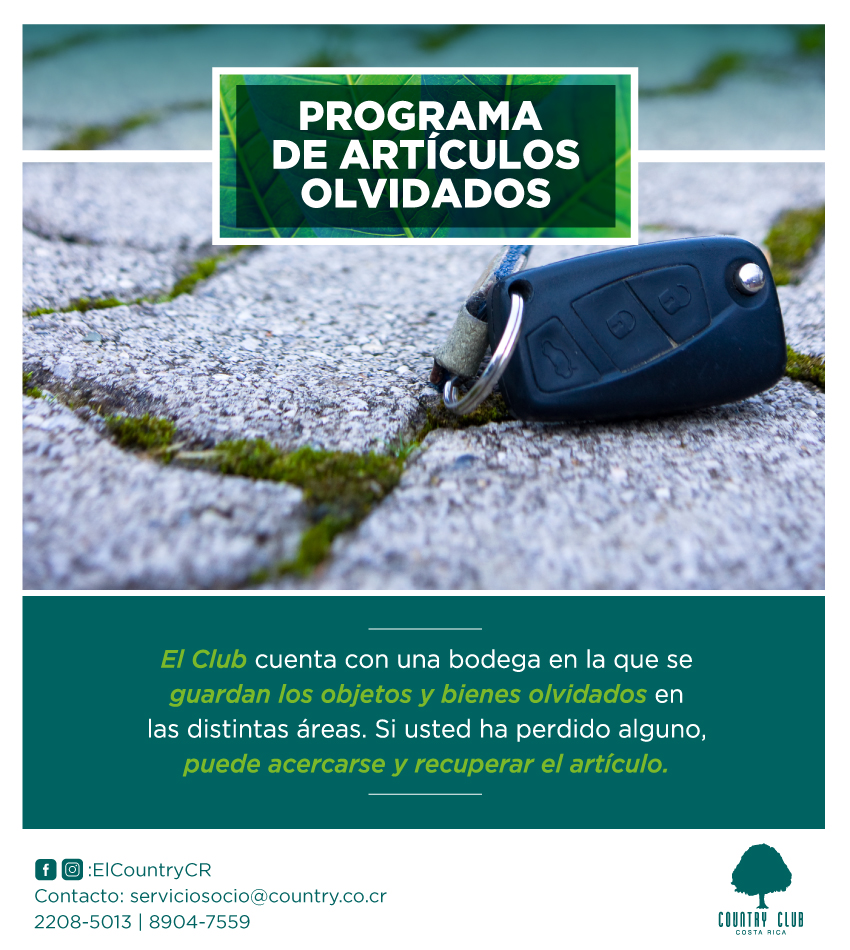 PROGRAMA DE ARTÍCULOS OLVIDADOS

El Club cuenta con una bodega en la que se guardan los objetos y bienes olvidados en las distintas áreas. Si usted ha perdido alguno, puede acercarse y recuperar el artículo.

:ElCountryCR
Contacto: serviciosocio@country.co.cr
2208-5013 | 8904-7559

COUNTRY CLUB
COSTA RICA